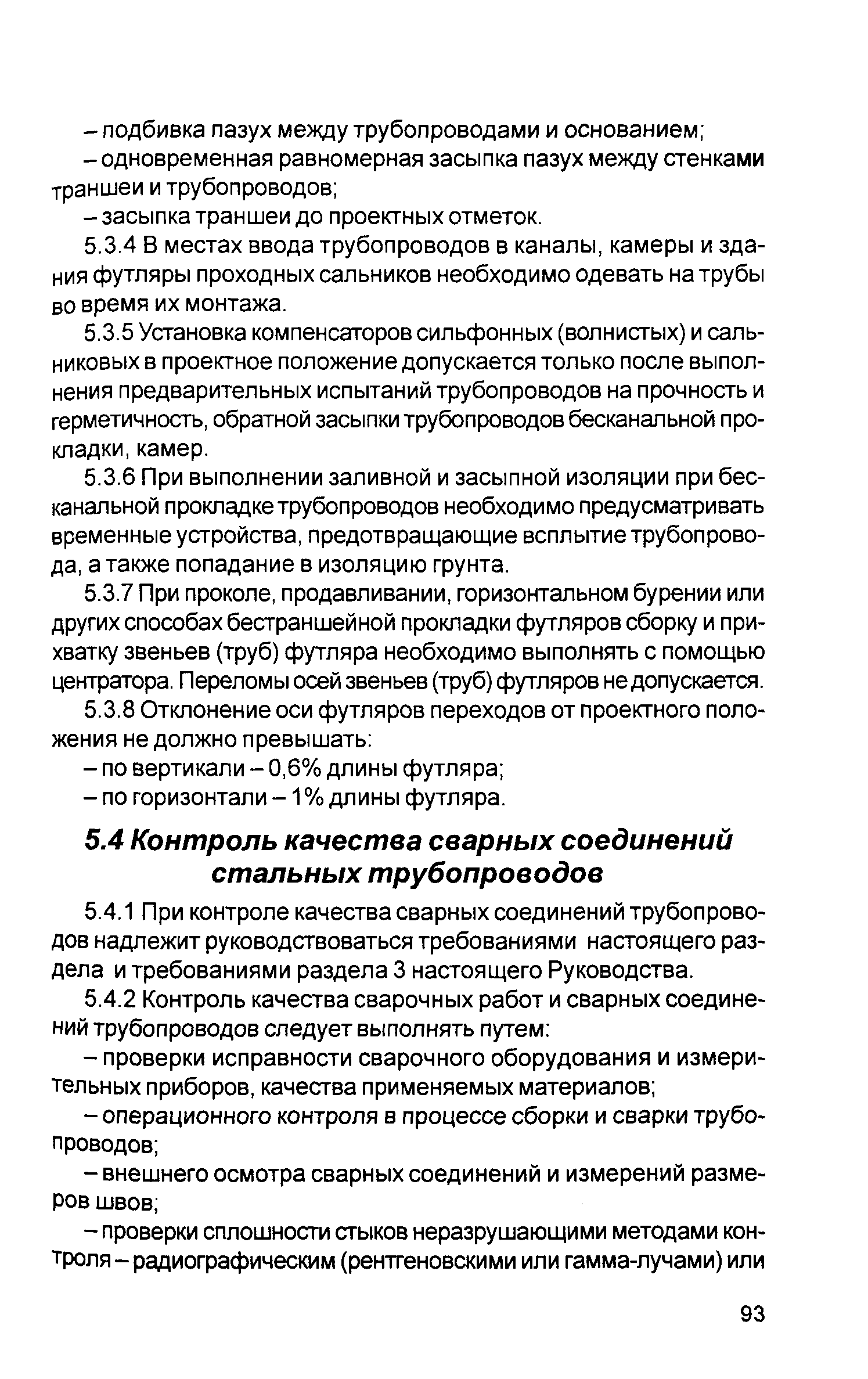 – подбивка пазух между трубопроводами и основанием;

– одновременная равномерная засыпка пазух между стенками траншеи и трубопроводов;

– засыпка траншеи до проектных отметок.

5.3.4 В местах ввода трубопроводов в каналы, камеры и здания футляры проходных сальников необходимо одевать на трубы во время их монтажа.

5.3.5 Установка компенсаторов сильфонных (волнистых) и сальниковых в проектное положение допускается только после выполнения предварительных испытаний трубопроводов на прочность и герметичность, обратной засыпки трубопроводов бесканальной прокладки, камер.

5.3.6 При выполнении заливной и засыпной изоляции при бесканальной прокладке трубопроводов необходимо предусматривать временные устройства, предотвращающие всплытие трубопровода, а также попадание в изоляцию грунта.

5.3.7 При проколе, продавливании, горизонтальном бурении или других способах бестраншейной прокладки футляров сборку и прихватку звеньев (труб) футляра необходимо выполнять с помощью центратора. Переломы осей звеньев (труб) футляров не допускается.

5.3.8 Отклонение оси футляров переходов от проектного положения не должно превышать:

– по вертикали – 0,6% длины футляра;

– по горизонтали – 1% длины футляра.

5.4 Контроль качества сварных соединений стальных трубопроводов

5.4.1 При контроле качества сварных соединений трубопроводов надлежит руководствоваться требованиями настоящего раздела и требованиями раздела 3 настоящего Руководства.

5.4.2 Контроль качества сварочных работ и сварных соединений трубопроводов следует выполнять путем:

– проверки исправности сварочного оборудования и измерительных приборов, качества применяемых материалов;

– операционного контроля в процессе сборки и сварки трубопроводов;

– внешнего осмотра сварных соединений и измерений размеров швов;

– проверки сплошности стыков неразрушающими методами контроля – радиографическим (рентгеновскими или гамма-лучами) или

93